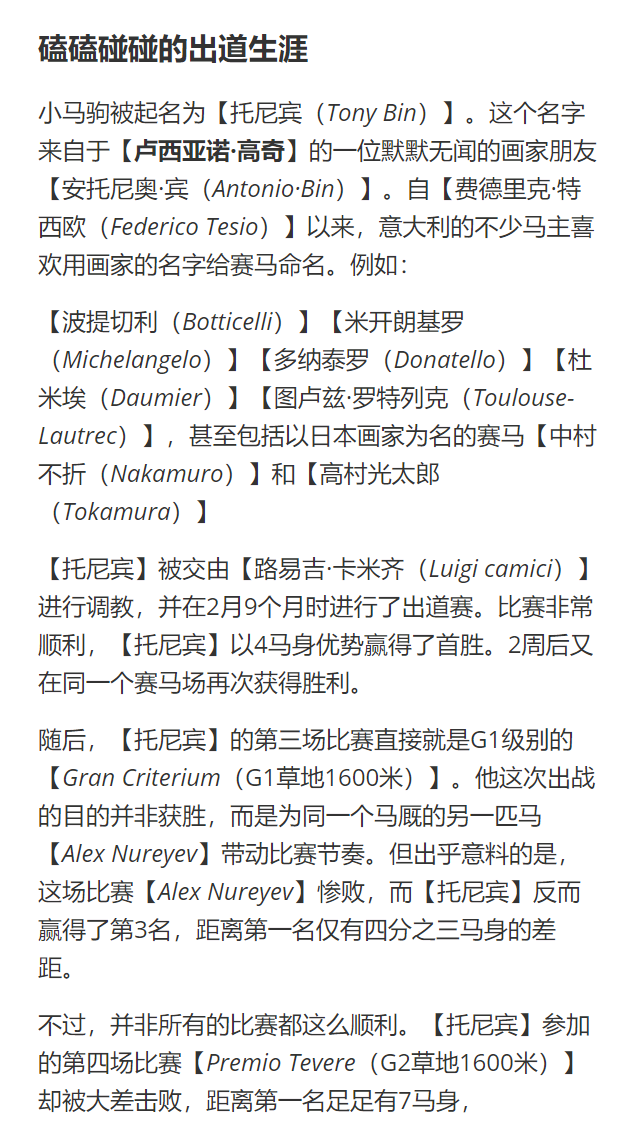 磕磕碰碰的出道生涯

小马驹被起名为【托尼宾（Tony Bin）】。这个名字来自于【卢西亚诺·高奇】的一位默默无闻的画家朋友【安托尼奥·宾（Antonio·Bin）】。自【费德里克·特西欧（Federico Tesio）】以来，意大利的不少马主喜欢用画家的名字给赛马命名。例如：

【波提切利（Botticelli）】【米开朗基罗（Michelangelo）】【多纳泰罗（Donatello）】【杜米埃（Daumier）】【图卢兹·罗特列克（Toulouse-Lautrec）】，甚至包括以日本画家为名的赛马【中村不折（Nakamuro）】和【高村光太郎（Tokamura）】

【托尼宾】被交由【路易吉·卡米齐（Luigi camici）】进行调教，并在2月9个月时进行了出道赛。比赛非常顺利，【托尼宾】以4马身优势赢得了首胜。2周后又在同一个赛马场再次获得胜利。

随后，【托尼宾】的第三场比赛直接就是G1级别的【Gran Criterium（G1草地1600米）】。他这次出战的目的并非获胜，而是为同一个马厩的另一匹马【Alex Nureyev】带动比赛节奏。但出乎意料的是，这场比赛【Alex Nureyev】惨败，而【托尼宾】反而赢得了第3名，距离第一名仅有四分之三马身的差距。

不过，并非所有的比赛都这么顺利。【托尼宾】参加的第四场比赛【Premio Tevere（G2草地1600米）】却被大差击败，距离第一名足足有7马身，